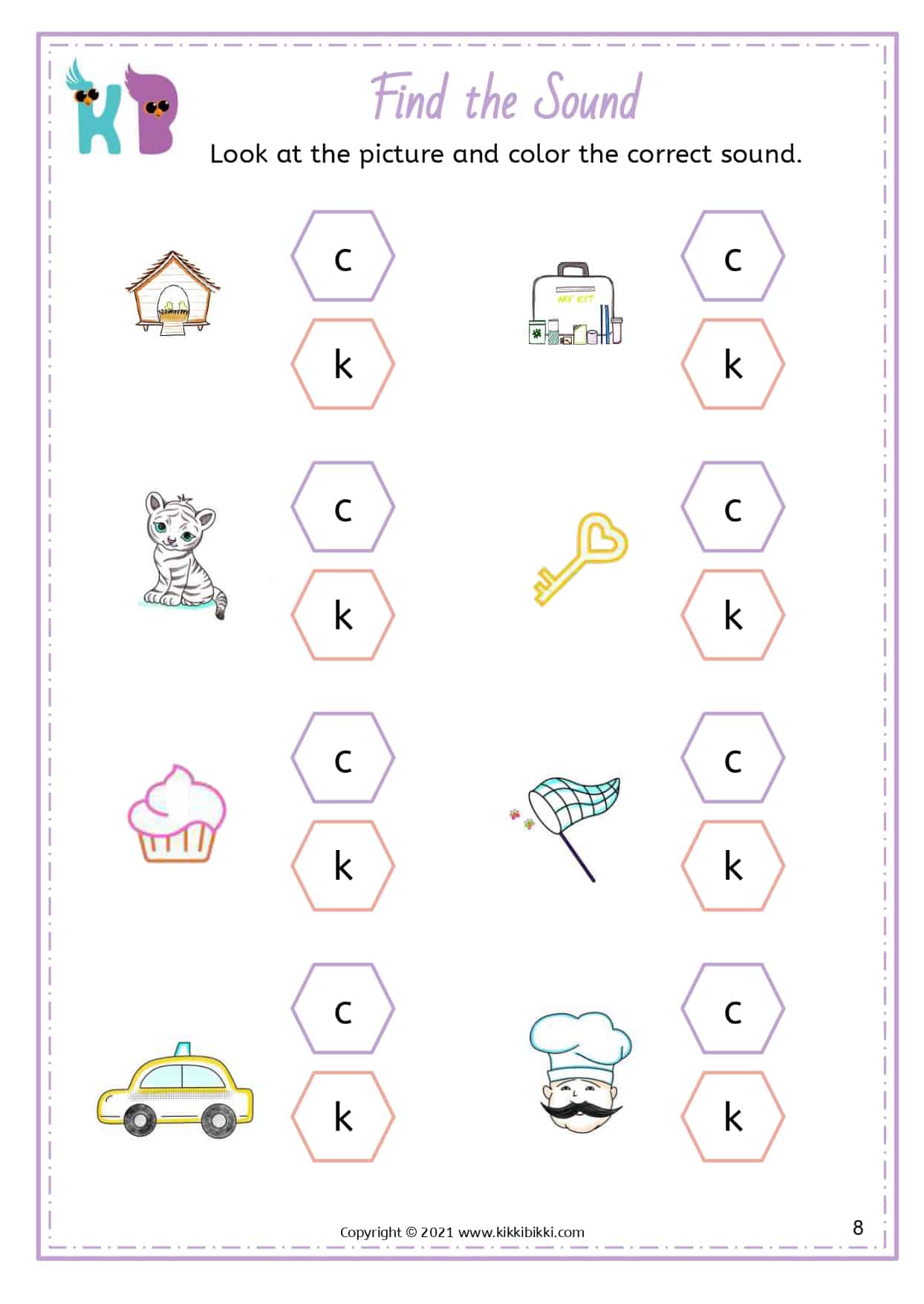 KB

Find the Sound

Look at the picture and color the correct sound.

c
k

MY KIT

c
k

c
k

c
k

c
k

c
k

c
k

c
k

Copyright © 2021 www.kikkibikki.com

8